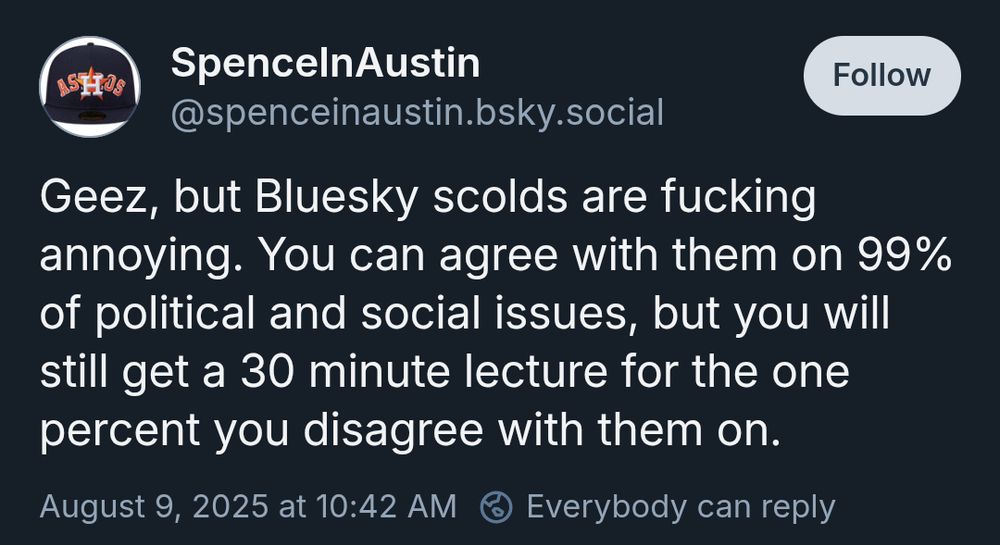 ASTROS

SpenceInAustin
@spenceinaustin.bsky.social

Follow

Geez, but Bluesky scolds are fucking annoying. You can agree with them on 99% of political and social issues, but you will still get a 30 minute lecture for the one percent you disagree with them on.

August 9, 2025 at 10:42 AM Everybody can reply